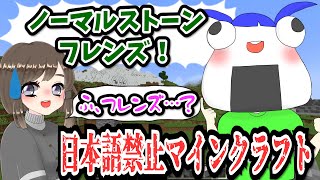 ノーマルストーン
フレンズ！

ふ、フレンズ…？

日本語禁止マインクラフト